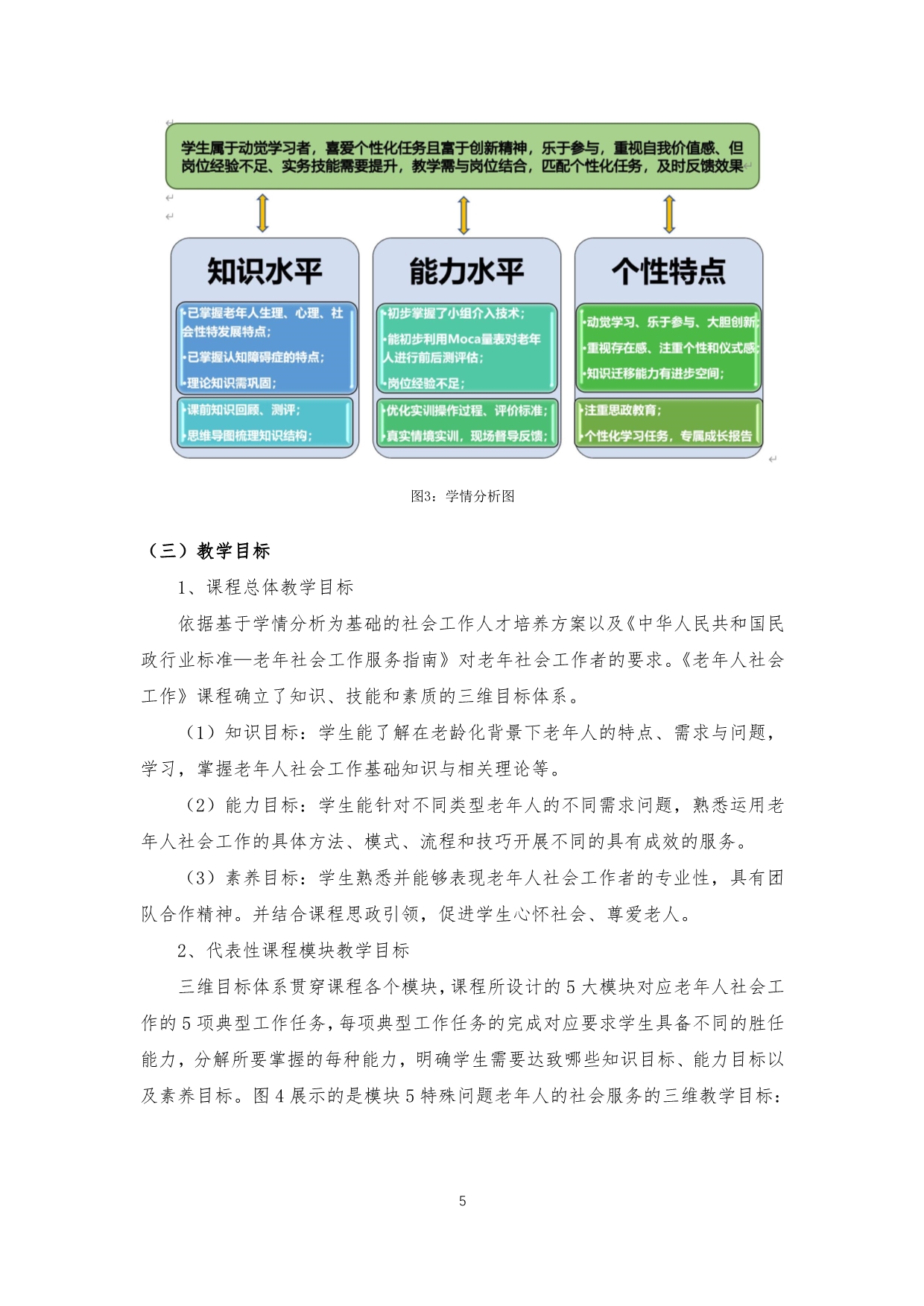 学生属于动觉学习者，喜爱个性化任务且富于创新精神，乐于参与，重视自我价值感、但岗位经验不足、实务技能需要提升，教学需与岗位结合，匹配个性化任务，及时反馈效果

知识水平

•已掌握老年人生理、心理、社会性特发展特点；
•已掌握认知障碍症的特点；
•理论知识需巩固；

•课前知识回顾、测评；
•思维导图梳理知识结构；

能力水平

•初步掌握了小组介入技术；
•能初步利用Moca量表对老年人进行前后测评估；
•岗位经验不足；

•优化实训操作过程、评价标准；
•真实情境实训，现场督导反馈；

个性特点

•动觉学习、乐于参与、大胆创新
•重视存在感、注重个性和仪式感
•知识迁移能力有进步空间；

•注重思政教育；
•个性化学习任务，专属成长报告

图3：学情分析图

（三）教学目标

1、课程总体教学目标

依据基于学情分析为基础的社会工作人才培养方案以及《中华人民共和国民政行业标准—老年社会工作服务指南》对老年社会工作者的要求。《老年人社会工作》课程确立了知识、技能和素质的三维目标体系。

（1）知识目标：学生能了解在老龄化背景下老年人的特点、需求与问题，学习，掌握老年人社会工作基础知识与相关理论等。

（2）能力目标：学生能针对不同类型老年人的不同需求问题，熟悉运用老年人社会工作的具体方法、模式、流程和技巧开展不同的具有成效的服务。

（3）素养目标：学生熟悉并能够表现老年人社会工作者的专业性，具有团队合作精神。并结合课程思政引领，促进学生心怀社会、尊爱老人。

2、代表性课程模块教学目标

三维目标体系贯穿课程各个模块，课程所设计的5大模块对应老年人社会工作的5项典型工作任务，每项典型工作任务的完成对应要求学生具备不同的胜任能力，分解所要掌握的每种能力，明确学生需要达致哪些知识目标、能力目标以及素养目标。图4展示的是模块5特殊问题老年人的社会服务的三维教学目标：

5